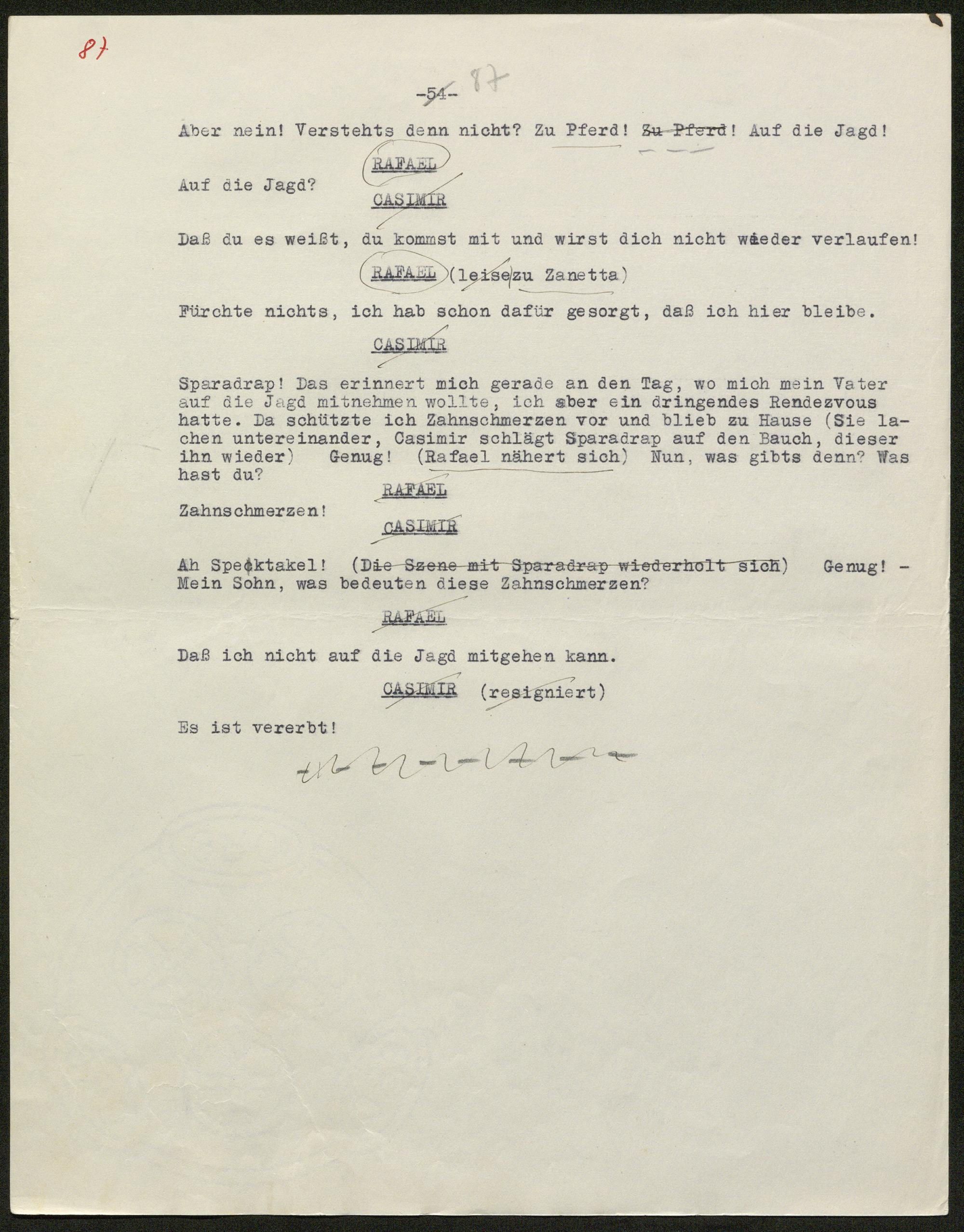 87

-54- 87

Aber nein! Verstehts denn nicht? Zu Pferd! Zu Pferd! Auf die Jagd!

RAFAEL

Auf die Jagd?

CASIMIR

Daß du es weißt, du kommst mit und wirst dich nicht wieder verlaufen!

RAFAEL (leise zu Zanetta)

Fürchte nichts, ich hab schon dafür gesorgt, daß ich hier bleibe.

CASIMIR

Sparadrap! Das erinnert mich gerade an den Tag, wo mich mein Vater auf die Jagd mitnehmen wollte, ich aber ein dringendes Rendezvous hatte. Da schützte ich Zahnschmerzen vor und blieb zu Hause (Sie lachen untereinander, Casimir schlägt Sparadrap auf den Bauch, dieser ihn wieder) Genug! (Rafael nähert sich) Nun, was gibts denn? Was hast du?

RAFAEL

Zahnschmerzen!

CASIMIR

Ah Spektakel! (Die Szene mit Sparadrap wiederholt sich) Genug! - Mein Sohn, was bedeuten diese Zahnschmerzen?

RAFAEL

Daß ich nicht auf die Jagd mitgehen kann.

CASIMIR (resigniert)

Es ist vererbt!